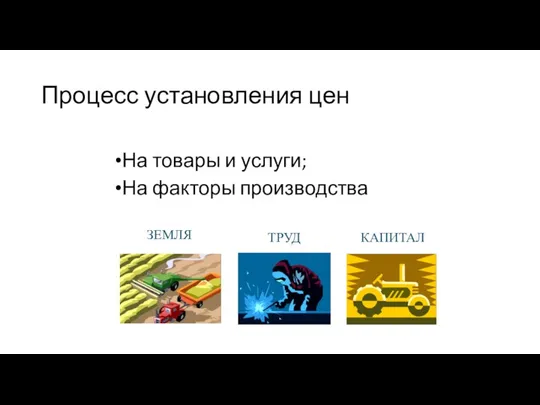 Процесс установления цен

•На товары и услуги;
•На факторы производства

ЗЕМЛЯ

ТРУД

КАПИТАЛ